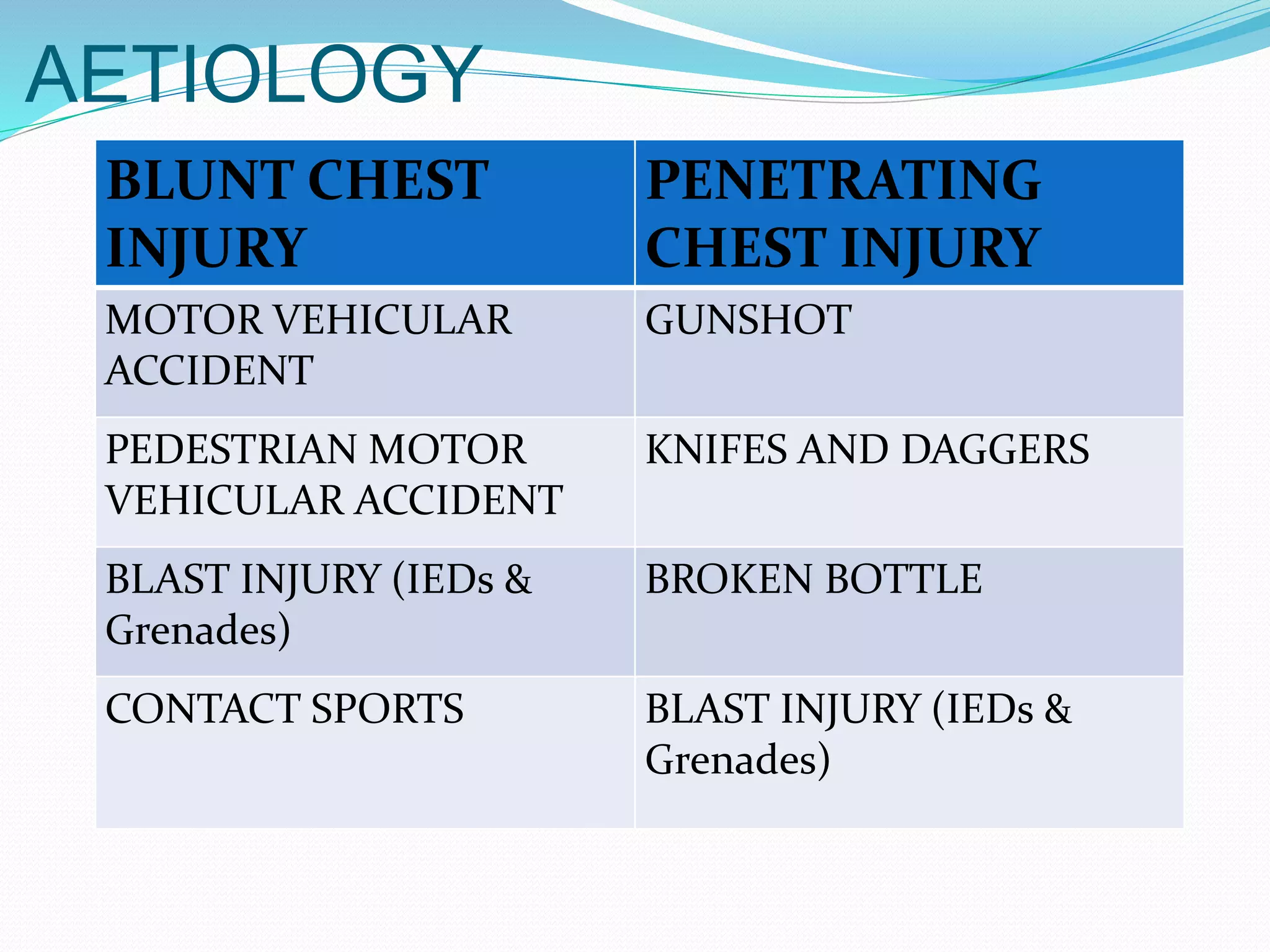 AETIOLOGY

| BLUNT CHEST INJURY | PENETRATING CHEST INJURY |
|---|---|
| MOTOR VEHICULAR ACCIDENT | GUNSHOT |
| PEDESTRIAN MOTOR VEHICULAR ACCIDENT | KNIFES AND DAGGERS |
| BLAST INJURY (IEDs & Grenades) | BROKEN BOTTLE |
| CONTACT SPORTS | BLAST INJURY (IEDs & Grenades) |